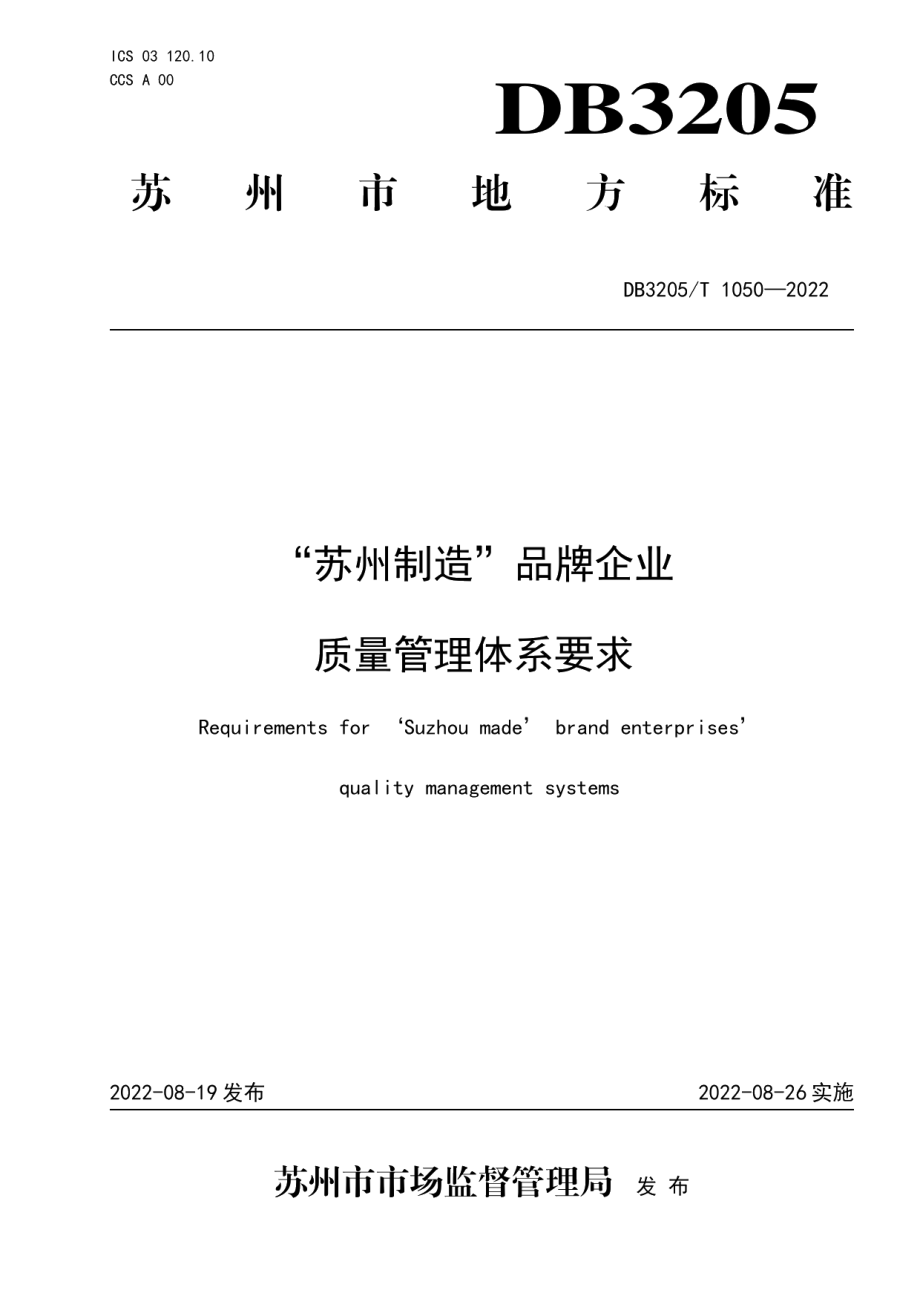 ICS 03 120.10
CCS A 00

DB3205

苏 州 市 地 方 标 准

DB3205/T 1050—2022

“苏州制造”品牌企业

质量管理体系要求

Requirements for ‘Suzhou made’ brand enterprises’

quality management systems

2022-08-19 发布

2022-08-26 实施

苏州市市场监督管理局 发 布